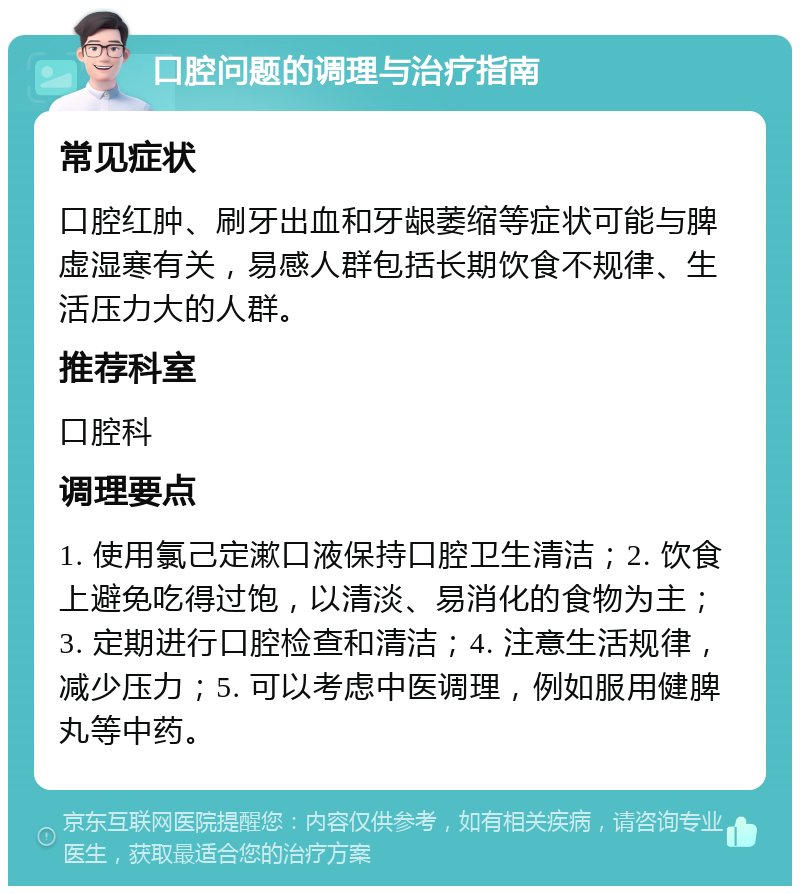 口腔问题的调理与治疗指南

常见症状

口腔红肿、刷牙出血和牙龈萎缩等症状可能与脾虚湿寒有关，易感人群包括长期饮食不规律、生活压力大的人群。

推荐科室

口腔科

调理要点

1. 使用氯己定漱口液保持口腔卫生清洁；2. 饮食上避免吃得过饱，以清淡、易消化的食物为主；3. 定期进行口腔检查和清洁；4. 注意生活规律，减少压力；5. 可以考虑中医调理，例如服用健脾丸等中药。

京东互联网医院提醒您：内容仅供参考，如有相关疾病，请咨询专业医生，获取最适合您的治疗方案